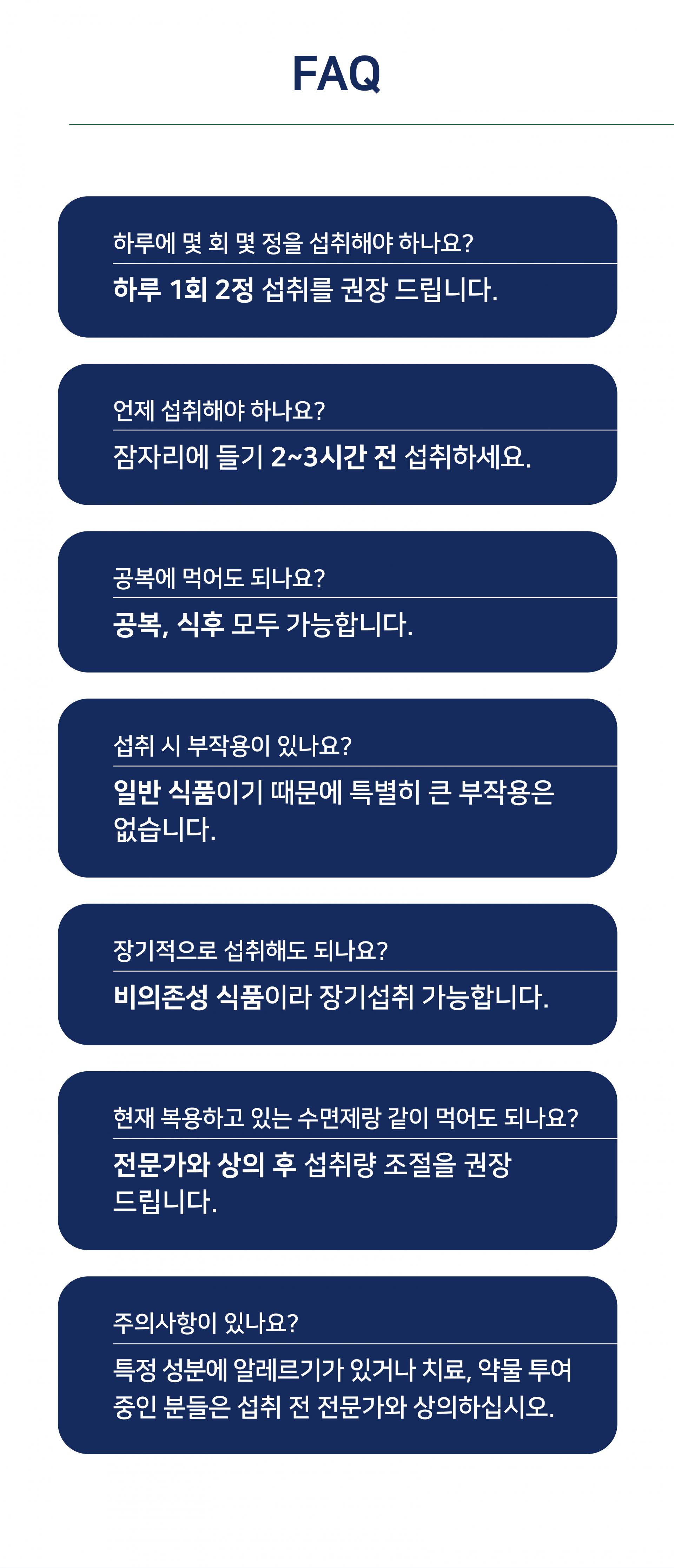 FAQ

하루에 몇 회 몇 정을 섭취해야 하나요?

하루 1회 2정 섭취를 권장 드립니다.

언제 섭취해야 하나요?

잠자리에 들기 2~3시간 전 섭취하세요.

공복에 먹어도 되나요?

공복, 식후 모두 가능합니다.

섭취 시 부작용이 있나요?

일반 식품이기 때문에 특별히 큰 부작용은 없습니다.

장기적으로 섭취해도 되나요?

비의존성 식품이라 장기섭취 가능합니다.

현재 복용하고 있는 수면제랑 같이 먹어도 되나요?

전문가와 상의 후 섭취량 조절을 권장 드립니다.

주의사항이 있나요?

특정 성분에 알레르기가 있거나 치료, 약물 투여 중인 분들은 섭취 전 전문가와 상의하십시오.